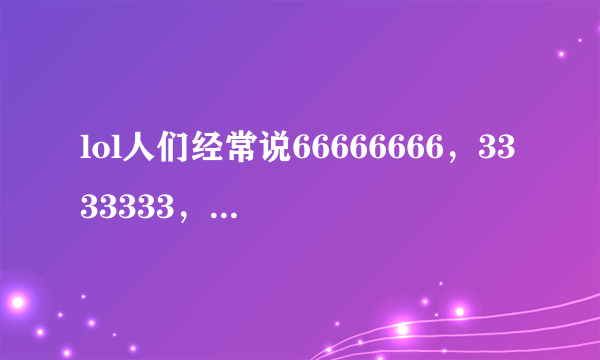 lol人们经常说66666666，3333333，...